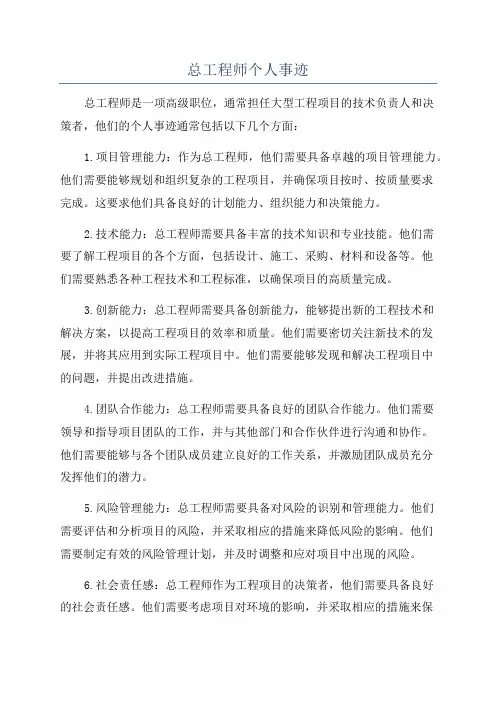 总工程师个人事迹

总工程师是一项高级职位，通常担任大型工程项目的技术负责人和决策者，他们的个人事迹通常包括以下几个方面：

1. 项目管理能力：作为总工程师，他们需要具备卓越的项目管理能力。他们需要能够规划和组织复杂的工程项目，并确保项目按时、按质量要求完成。这要求他们具备良好的计划能力、组织能力和决策能力。

2. 技术能力：总工程师需要具备丰富的技术知识和专业技能。他们需要了解工程项目的各个方面，包括设计、施工、采购、材料和设备等。他们需要熟悉各种工程技术和工程标准，以确保项目的高质量完成。

3. 创新能力：总工程师需要具备创新能力，能够提出新的工程技术和解决方案，以提高工程项目的效率和质量。他们需要密切关注新技术的发展，并将其应用到实际工程项目中。他们需要能够发现和解决工程项目中的问题，并提出改进措施。

4. 团队合作能力：总工程师需要具备良好的团队合作能力。他们需要领导和指导项目团队的工作，并与其他部门和合作伙伴进行沟通和协作。他们需要能够与各个团队成员建立良好的工作关系，并激励团队成员充分发挥他们的潜力。

5. 风险管理能力：总工程师需要具备对风险的识别和管理能力。他们需要评估和分析项目的风险，并采取相应的措施来降低风险的影响。他们需要制定有效的风险管理计划，并及时调整和应对项目中出现的风险。

6. 社会责任感：总工程师作为工程项目的决策者，他们需要具备良好的社会责任感。他们需要考虑项目对环境的影响，并采取相应的措施来保